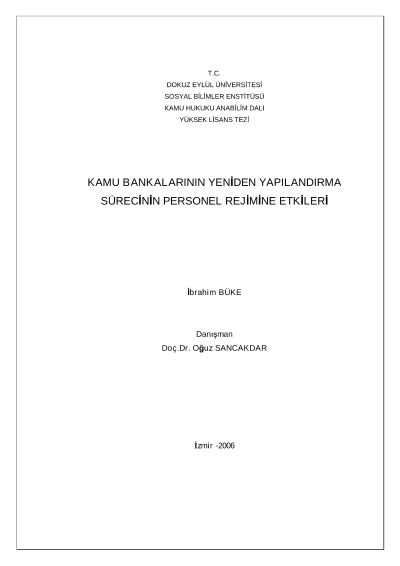 T.C.
DOKUZ EYLÜL ÜNİVERSİTESİ
SOSYAL BİLİMLER ENSTİTÜSÜ
KAMU HUKUKU ANABİLİM DALI
YÜKSEK LİSANS TEZİ

KAMU BANKALARININ YENİDEN YAPILANDIRMA SÜRECİNİN PERSONEL REJİMİNE ETKİLERİ

İbrahim BÜKE

Danışman
Doç.Dr. Oğuz SANCAKDAR

İzmir -2006